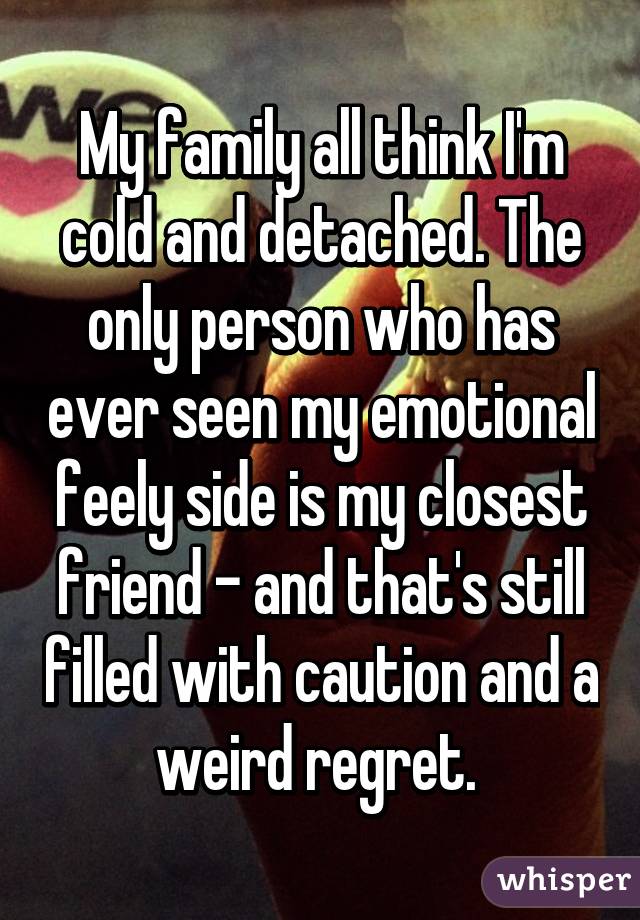 My family all think I'm cold and detached. The only person who has ever seen my emotional feely side is my closest friend - and that's still filled with caution and a weird regret.

whisper